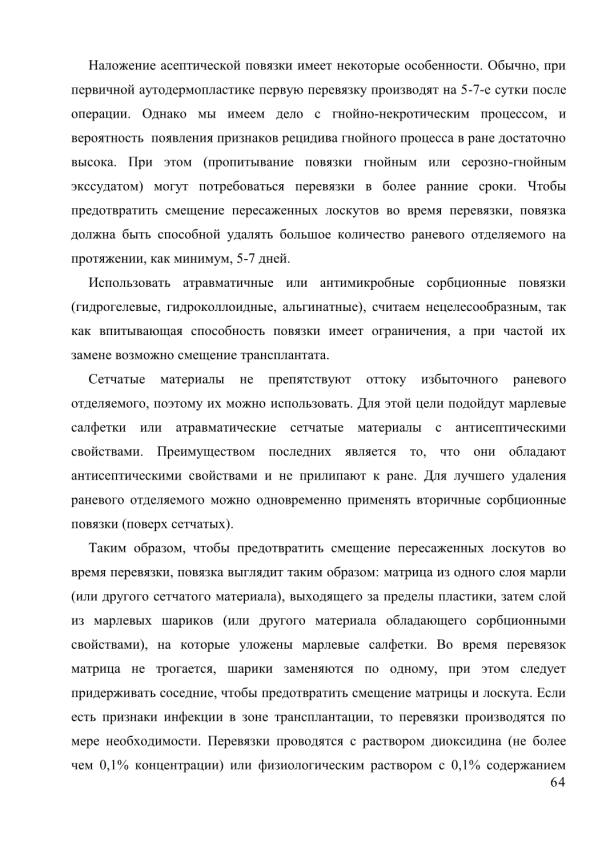 Наложение асептической повязки имеет некоторые особенности. Обычно, при первичной аутодермопластике первую перевязку производят на 5-7-е сутки после операции. Однако мы имеем дело с гнойно-некротическим процессом, и вероятность появления признаков рецидива гнойного процесса в ране достаточно высока. При этом (пропитывание повязки гнойным или серозно-гнойным экссудатом) могут потребоваться перевязки в более ранние сроки. Чтобы предотвратить смещение пересаженных лоскутов во время перевязки, повязка должна быть способной удалять большое количество раневого отделяемого на протяжении, как минимум, 5-7 дней.

Использовать атравматичные или антимикробные сорбционные повязки (гидрогелевые, гидроколлоидные, альгинатные), считаем нецелесообразным, так как впитывающая способность повязки имеет ограничения, а при частой их замене возможно смещение трансплантата.

Сетчатые материалы не препятствуют оттоку избыточного раневого отделяемого, поэтому их можно использовать. Для этой цели подойдут марлевые салфетки или атравматические сетчатые материалы с антисептическими свойствами. Преимуществом последних является то, что они обладают антисептическими свойствами и не прилипают к ране. Для лучшего удаления раневого отделяемого можно одновременно применять вторичные сорбционные повязки (поверх сетчатых).

Таким образом, чтобы предотвратить смещение пересаженных лоскутов во время перевязки, повязка выглядит таким образом: матрица из одного слоя марли (или другого сетчатого материала), выходящего за пределы пластики, затем слой из марлевых шариков (или другого материала обладающего сорбционными свойствами), на которые уложены марлевые салфетки. Во время перевязок матрица не трогается, шарики заменяются по одному, при этом следует придерживать соседние, чтобы предотвратить смещение матрицы и лоскута. Если есть признаки инфекции в зоне трансплантации, то перевязки производятся по мере необходимости. Перевязки проводятся с раствором диоксидина (не более чем 0,1% концентрации) или физиологическим раствором с 0,1% содержанием

64